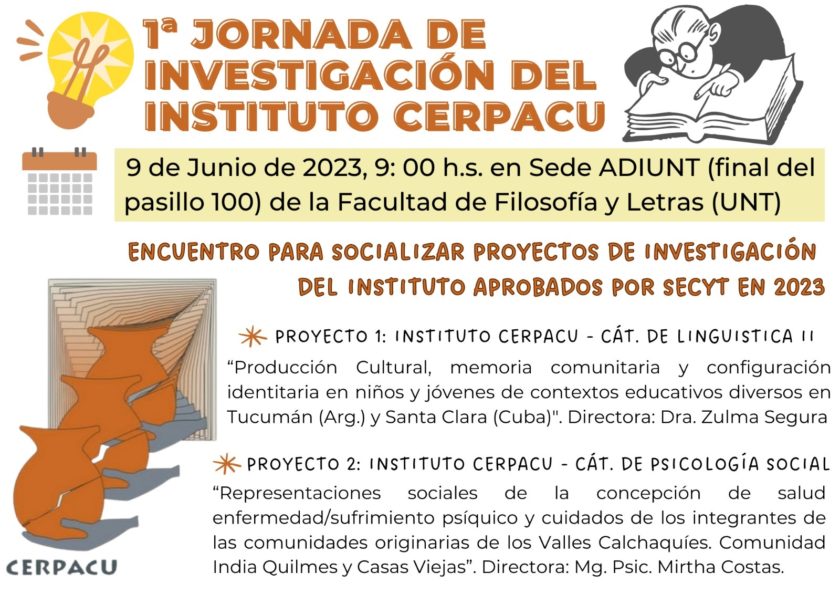 1ª JORNADA DE INVESTIGACIÓN DEL INSTITUTO CERPACU

9 de Junio de 2023, 9: 00 h.s. en Sede ADIUNT (final del pasillo 100) de la Facultad de Filosofía y Letras (UNT)

ENCUENTRO PARA SOCIALIZAR PROYECTOS DE INVESTIGACIÓN DEL INSTITUTO APROBADOS POR SECYT EN 2023

PROYECTO 1: INSTITUTO CERPACU - CÁT. DE LINGUISTICA II

“Producción Cultural, memoria comunitaria y configuración identitaria en niños y jóvenes de contextos educativos diversos en Tucumán (Arg.) y Santa Clara (Cuba)". Directora: Dra. Zulma Segura

PROYECTO 2: INSTITUTO CERPACU - CÁT. DE PSICOLOGÍA SOCIAL

“Representaciones sociales de la concepción de salud enfermedad/sufrimiento psíquico y cuidados de los integrantes de las comunidades originarias de los Valles Calchaquíes. Comunidad India Quilmes y Casas Viejas”. Directora: Mg. Psic. Mirtha Costas.

CERPACU